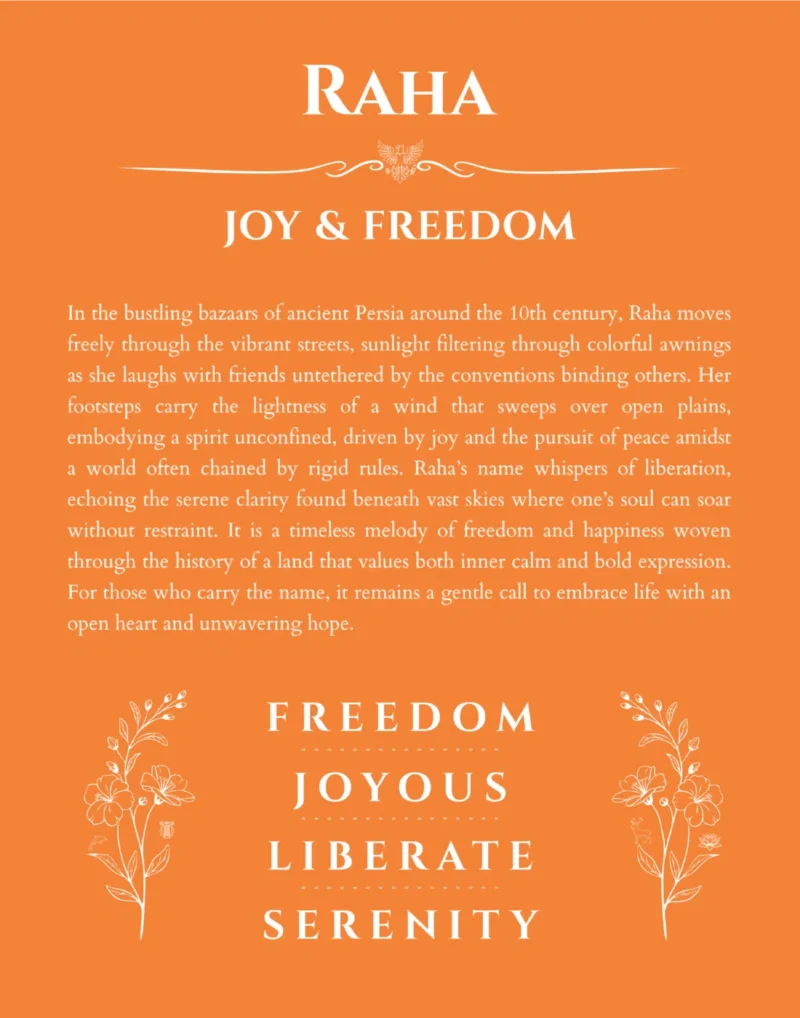 RAHA

JOY & FREEDOM

In the bustling bazaars of ancient Persia around the 10th century, Raha moves freely through the vibrant streets, sunlight filtering through colorful awnings as she laughs with friends untethered by the conventions binding others. Her footsteps carry the lightness of a wind that sweeps over open plains, embodying a spirit unconfined, driven by joy and the pursuit of peace amidst a world often chained by rigid rules. Raha's name whispers of liberation, echoing the serene clarity found beneath vast skies where one's soul can soar without restraint. It is a timeless melody of freedom and happiness woven through the history of a land that values both inner calm and bold expression. For those who carry the name, it remains a gentle call to embrace life with an open heart and unwavering hope.

FREEDOM

JOYOUS

LIBERATE

SERENITY